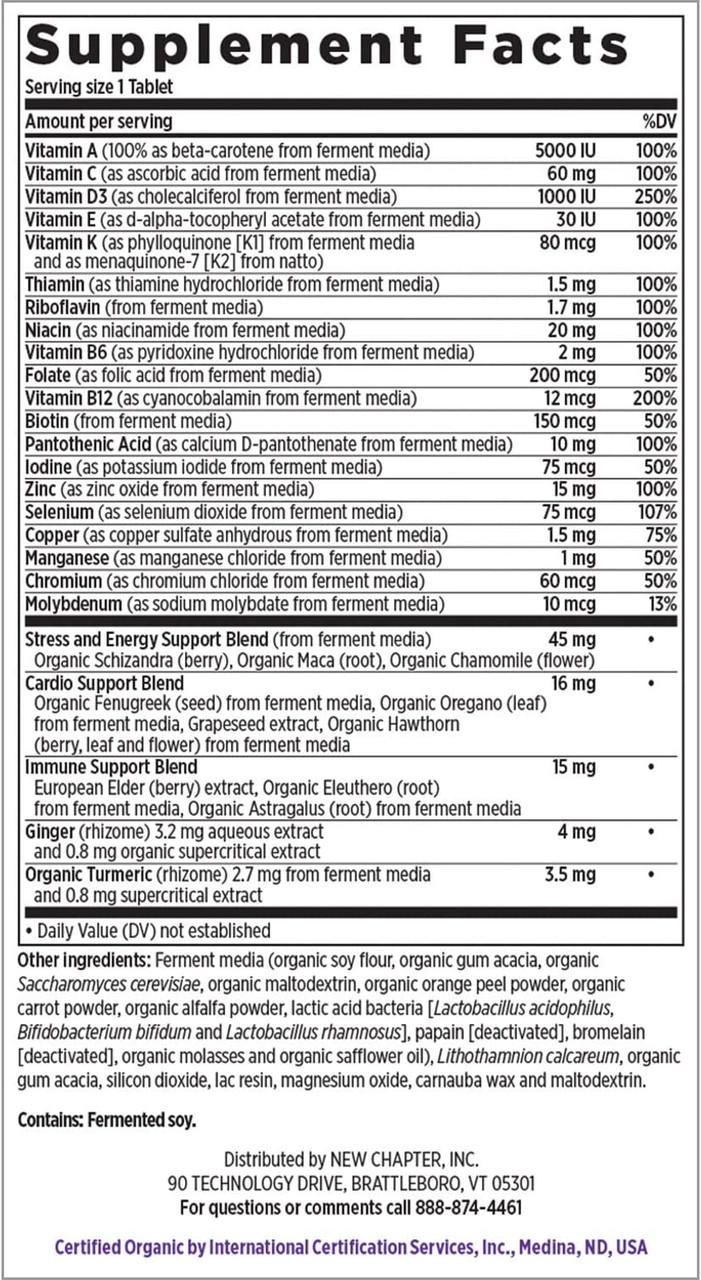 Supplement Facts

Serving size 1 Tablet

| Amount per serving | | %DV |
|---|---|---|
| Vitamin A (100% as beta-carotene from ferment media) | 5000 IU | 100% |
| Vitamin C (as ascorbic acid from ferment media) | 60 mg | 100% |
| Vitamin D3 (as cholecalciferol from ferment media) | 1000 IU | 250% |
| Vitamin E (as d-alpha-tocopheryl acetate from ferment media) | 30 IU | 100% |
| Vitamin K (as phylloquinone [K1] from ferment media and as menaquinone-7 [K2] from natto) | 80 mcg | 100% |
| Thiamin (as thiamine hydrochloride from ferment media) | 1.5 mg | 100% |
| Riboflavin (from ferment media) | 1.7 mg | 100% |
| Niacin (as niacinamide from ferment media) | 20 mg | 100% |
| Vitamin B6 (as pyridoxine hydrochloride from ferment media) | 2 mg | 100% |
| Folate (as folic acid from ferment media) | 200 mcg | 50% |
| Vitamin B12 (as cyanocobalamin from ferment media) | 12 mcg | 200% |
| Biotin (from ferment media) | 150 mcg | 50% |
| Pantothenic Acid (as calcium D-pantothenate from ferment media) | 10 mg | 100% |
| Iodine (as potassium iodide from ferment media) | 75 mcg | 50% |
| Zinc (as zinc oxide from ferment media) | 15 mg | 100% |
| Selenium (as selenium dioxide from ferment media) | 75 mcg | 107% |
| Copper (as copper sulfate anhydrous from ferment media) | 1.5 mg | 75% |
| Manganese (as manganese chloride from ferment media) | 1 mg | 50% |
| Chromium (as chromium chloride from ferment media) | 60 mcg | 50% |
| Molybdenum (as sodium molybdate from ferment media) | 10 mcg | 13% |
| Stress and Energy Support Blend (from ferment media) Organic Schizandra (berry), Organic Maca (root), Organic Chamomile (flower) | 45 mg | • |
| Cardio Support Blend Organic Fenugreek (seed) from ferment media, Organic Oregano (leaf) from ferment media, Grapeseed extract, Organic Hawthorn (berry, leaf and flower) from ferment media | 16 mg | • |
| Immune Support Blend European Elder (berry) extract, Organic Eleuthero (root) from ferment media, Organic Astragalus (root) from ferment media | 15 mg | • |
| Ginger (rhizome) 3.2 mg aqueous extract and 0.8 mg organic supercritical extract | 4 mg | • |
| Organic Turmeric (rhizome) 2.7 mg from ferment media and 0.8 mg supercritical extract | 3.5 mg | • |

• Daily Value (DV) not established

Other ingredients: Ferment media (organic soy flour, organic gum acacia, organic Saccharomyces cerevisiae, organic maltodextrin, organic orange peel powder, organic carrot powder, organic alfalfa powder, lactic acid bacteria [Lactobacillus acidophilus, Bifidobacterium bifidum and Lactobacillus rhamnosus], papain [deactivated], bromelain [deactivated], organic molasses and organic safflower oil), Lithothamnion calcareum, organic gum acacia, silicon dioxide, lac resin, magnesium oxide, carnauba wax and maltodextrin.

Contains: Fermented soy.

Distributed by NEW CHAPTER, INC.
90 TECHNOLOGY DRIVE, BRATTLEBORO, VT 05301
For questions or comments call 888-874-4461

Certified Organic by International Certification Services, Inc., Medina, ND, USA